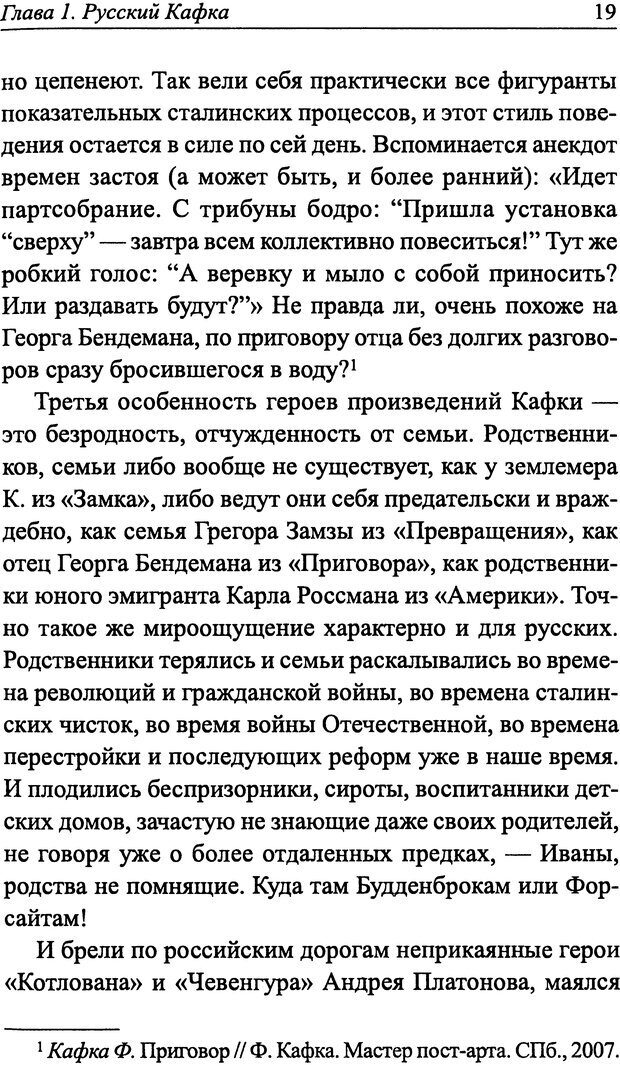 Глава 1. Русский Кафка

19

но цепенеют. Так вели себя практически все фигуранты показательных сталинских процессов, и этот стиль поведения остается в силе по сей день. Вспоминается анекдот времен застоя (а может быть, и более ранний): «Идет партсобрание. С трибуны бодро: "Пришла установка "сверху" — завтра всем коллективно повеситься!" Тут же робкий голос: "А веревку и мыло с собой приносить? Или раздавать будут?"» Не правда ли, очень похоже на Георга Бендемана, по приговору отца без долгих разговоров сразу бросившегося в воду?$^1$

Третья особенность героев произведений Кафки — это безродность, отчужденность от семьи. Родственников, семьи либо вообще не существует, как у землемера К. из «Замка», либо ведут они себя предательски и враждебно, как семья Грегора Замзы из «Превращения», как отец Георга Бендемана из «Приговора», как родственники юного эмигранта Карла Россмана из «Америки». Точно такое же мироощущение характерно и для русских. Родственники терялись и семьи раскалывались во времена революций и гражданской войны, во времена сталинских чисток, во время войны Отечественной, во времена перестройки и последующих реформ уже в наше время. И плодились беспризорники, сироты, воспитанники детских домов, зачастую не знающие даже своих родителей, не говоря уже о более отдаленных предках, — Иваны, родства не помнящие. Куда там Будденброкам или Форсайтам!

И брели по российским дорогам неприкаянные герои «Котлована» и «Чевенгура» Андрея Платонова, маялся

$^1$ Кафка Ф. Приговор // Ф. Кафка. Мастер пост-арта. СПб., 2007.